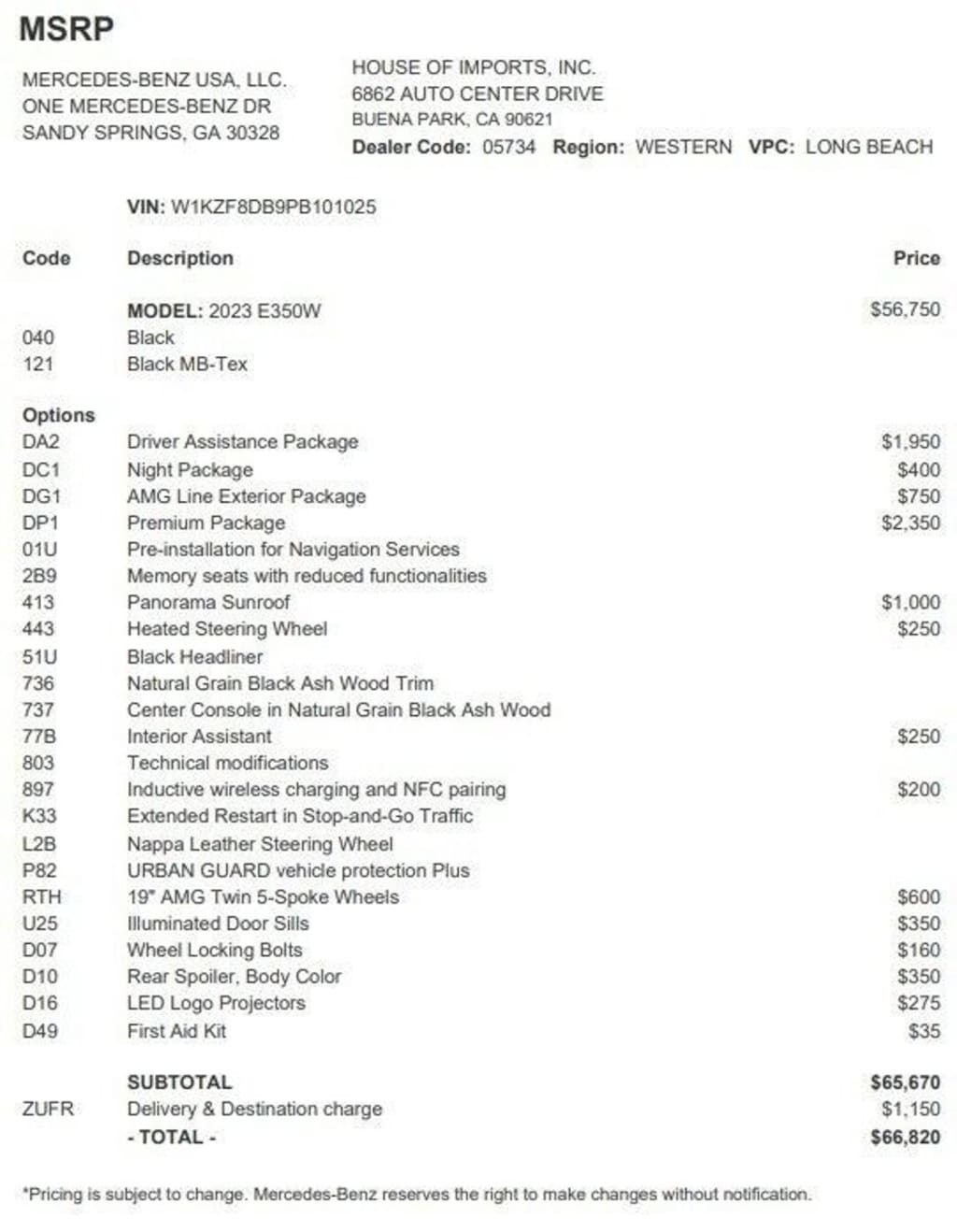 MSRP

MERCEDES-BENZ USA, LLC.
ONE MERCEDES-BENZ DR
SANDY SPRINGS, GA 30328

HOUSE OF IMPORTS, INC.
6862 AUTO CENTER DRIVE
BUENA PARK, CA 90621
Dealer Code: 05734 Region: WESTERN VPC: LONG BEACH

VIN: W1KZF8DB9PB101025

| Code | Description | Price |
|---|---|---|
| | MODEL: 2023 E350W | $56,750 |
| 040 | Black | |
| 121 | Black MB-Tex | |
| Options | | |
| DA2 | Driver Assistance Package | $1,950 |
| DC1 | Night Package | $400 |
| DG1 | AMG Line Exterior Package | $750 |
| DP1 | Premium Package | $2,350 |
| 01U | Pre-installation for Navigation Services | |
| 2B9 | Memory seats with reduced functionalities | |
| 413 | Panorama Sunroof | $1,000 |
| 443 | Heated Steering Wheel | $250 |
| 51U | Black Headliner | |
| 736 | Natural Grain Black Ash Wood Trim | |
| 737 | Center Console in Natural Grain Black Ash Wood | |
| 77B | Interior Assistant | $250 |
| 803 | Technical modifications | |
| 897 | Inductive wireless charging and NFC pairing | $200 |
| K33 | Extended Restart in Stop-and-Go Traffic | |
| L2B | Nappa Leather Steering Wheel | |
| P82 | URBAN GUARD vehicle protection Plus | |
| RTH | 19" AMG Twin 5-Spoke Wheels | $600 |
| U25 | Illuminated Door Sills | $350 |
| D07 | Wheel Locking Bolts | $160 |
| D10 | Rear Spoiler, Body Color | $350 |
| D16 | LED Logo Projectors | $275 |
| D49 | First Aid Kit | $35 |
| | SUBTOTAL | $65,670 |
| ZUFR | Delivery & Destination charge | $1,150 |
| | - TOTAL - | $66,820 |

*Pricing is subject to change. Mercedes-Benz reserves the right to make changes without notification.